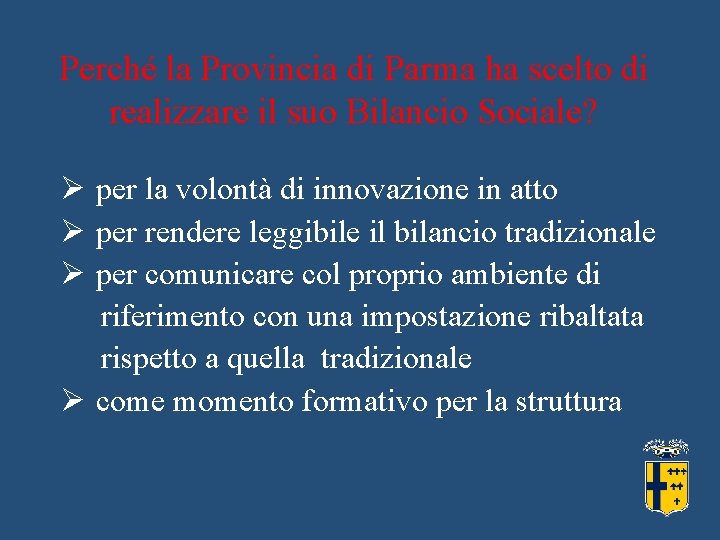 Perché la Provincia di Parma ha scelto di realizzare il suo Bilancio Sociale?

➢ per la volontà di innovazione in atto
➢ per rendere leggibile il bilancio tradizionale
➢ per comunicare col proprio ambiente di riferimento con una impostazione ribaltata rispetto a quella tradizionale
➢ come momento formativo per la struttura